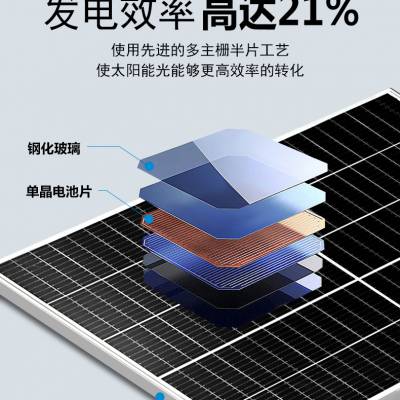 发电效率 高达21%

使用先进的多主栅半片工艺
使太阳能光能够更高效率的转化

钢化玻璃

单晶电池片